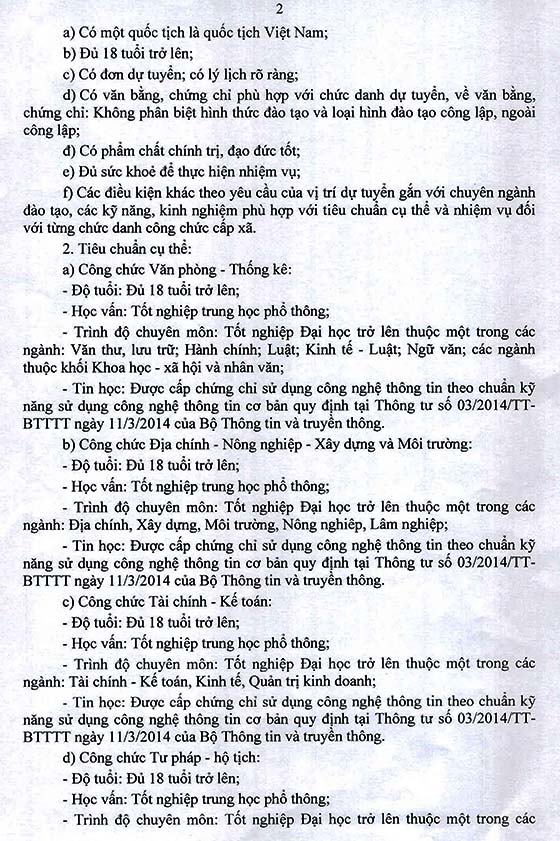 2

a) Có một quốc tịch là quốc tịch Việt Nam;

b) Đủ 18 tuổi trở lên;

c) Có đơn dự tuyển; có lý lịch rõ ràng;

d) Có văn bằng, chứng chỉ phù hợp với chức danh dự tuyển, về văn bằng, chứng chỉ: Không phân biệt hình thức đào tạo và loại hình đào tạo công lập, ngoài công lập;

đ) Có phẩm chất chính trị, đạo đức tốt;

e) Đủ sức khoẻ để thực hiện nhiệm vụ;

f) Các điều kiện khác theo yêu cầu của vị trí dự tuyển gắn với chuyên ngành đào tạo, các kỹ năng, kinh nghiệm phù hợp với tiêu chuẩn cụ thể và nhiệm vụ đối với từng chức danh công chức cấp xã.

2. Tiêu chuẩn cụ thể:

a) Công chức Văn phòng - Thống kê:

- Độ tuổi: Đủ 18 tuổi trở lên;

- Học vấn: Tốt nghiệp trung học phổ thông;

- Trình độ chuyên môn: Tốt nghiệp Đại học trở lên thuộc một trong các ngành: Văn thư, lưu trữ; Hành chính; Luật; Kinh tế - Luật; Ngữ văn; các ngành thuộc khối Khoa học - xã hội và nhân văn;

- Tin học: Được cấp chứng chỉ sử dụng công nghệ thông tin theo chuẩn kỹ năng sử dụng công nghệ thông tin cơ bản quy định tại Thông tư số 03/2014/TT-BTTTT ngày 11/3/2014 của Bộ Thông tin và truyền thông.

b) Công chức Địa chính - Nông nghiệp - Xây dựng và Môi trường:

- Độ tuổi: Đủ 18 tuổi trở lên;

- Học vấn: Tốt nghiệp trung học phổ thông;

- Trình độ chuyên môn: Tốt nghiệp Đại học trở lên thuộc một trong các ngành: Địa chính, Xây dựng, Môi trường, Nông nghiệp, Lâm nghiệp;

- Tin học: Được cấp chứng chỉ sử dụng công nghệ thông tin theo chuẩn kỹ năng sử dụng công nghệ thông tin cơ bản quy định tại Thông tư số 03/2014/TT-BTTTT ngày 11/3/2014 của Bộ Thông tin và truyền thông.

c) Công chức Tài chính - Kế toán:

- Độ tuổi: Đủ 18 tuổi trở lên;

- Học vấn: Tốt nghiệp trung học phổ thông;

- Trình độ chuyên môn: Tốt nghiệp Đại học trở lên thuộc một trong các ngành: Tài chính - Kế toán, Kinh tế, Quản trị kinh doanh;

- Tin học: Được cấp chứng chỉ sử dụng công nghệ thông tin theo chuẩn kỹ năng sử dụng công nghệ thông tin cơ bản quy định tại Thông tư số 03/2014/TT-BTTTT ngày 11/3/2014 của Bộ Thông tin và truyền thông.

d) Công chức Tư pháp - hộ tịch:

- Độ tuổi: Đủ 18 tuổi trở lên;

- Học vấn: Tốt nghiệp trung học phổ thông;

- Trình độ chuyên môn: Tốt nghiệp Đại học trở lên thuộc một trong các